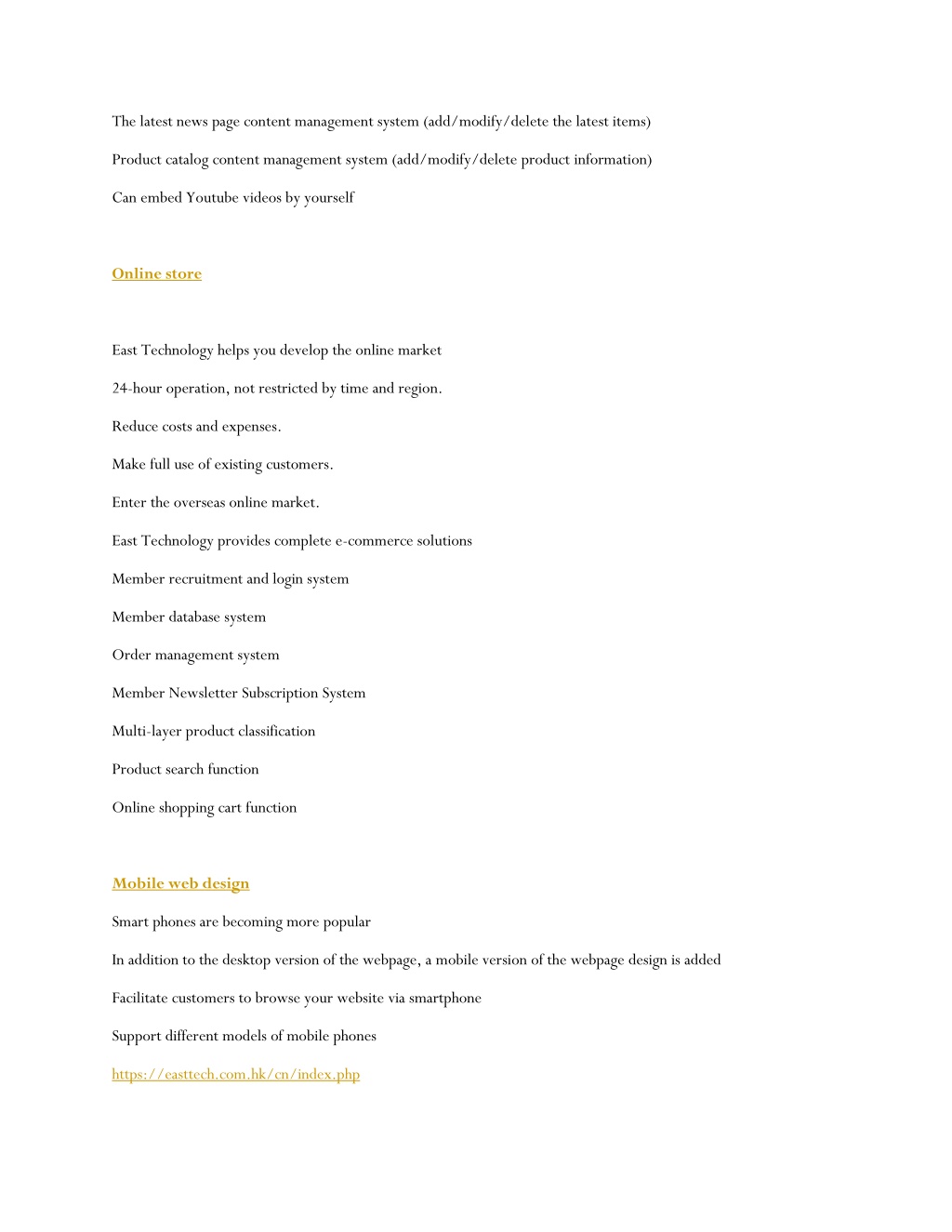 The latest news page content management system (add/modify/delete the latest items)

Product catalog content management system (add/modify/delete product information)

Can embed Youtube videos by yourself

Online store

East Technology helps you develop the online market

24-hour operation, not restricted by time and region.

Reduce costs and expenses.

Make full use of existing customers.

Enter the overseas online market.

East Technology provides complete e-commerce solutions

Member recruitment and login system

Member database system

Order management system

Member Newsletter Subscription System

Multi-layer product classification

Product search function

Online shopping cart function

Mobile web design

Smart phones are becoming more popular

In addition to the desktop version of the webpage, a mobile version of the webpage design is added

Facilitate customers to browse your website via smartphone

Support different models of mobile phones

https://easttech.com.hk/cn/index.php